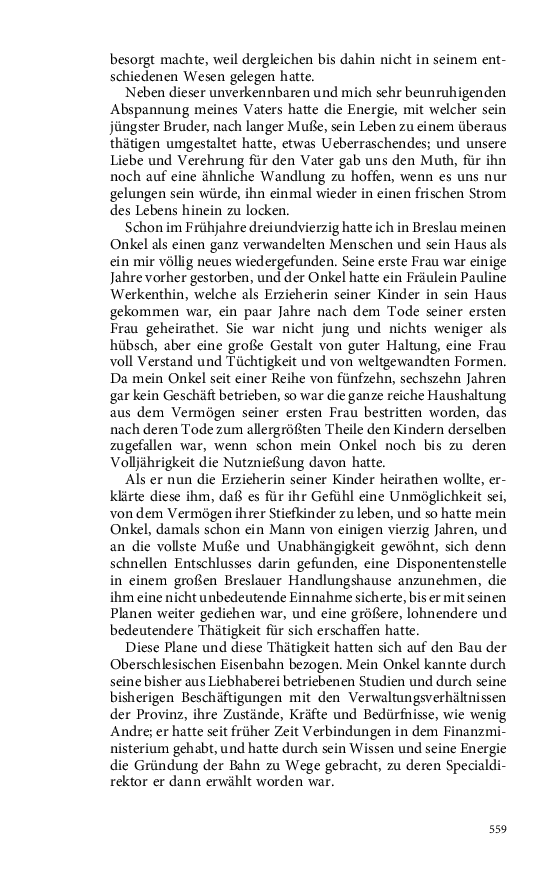 besorgt machte, weil dergleichen bis dahin nicht in seinem entschiedenen Wesen gelegen hatte.

Neben dieser unverkennbaren und mich sehr beunruhigenden Abspannung meines Vaters hatte die Energie, mit welcher sein jüngster Bruder, nach langer Muße, sein Leben zu einem überaus thätigen umgestaltet hatte, etwas Ueberraschendes; und unsere Liebe und Verehrung für den Vater gab uns den Muth, für ihn noch auf eine ähnliche Wandlung zu hoffen, wenn es uns nur gelungen sein würde, ihn einmal wieder in einen frischen Strom des Lebens hinein zu locken.

Schon im Frühjahre dreiundvierzig hatte ich in Breslau meinen Onkel als einen ganz verwandelten Menschen und sein Haus als ein mir völlig neues wiedergefunden. Seine erste Frau war einige Jahre vorher gestorben, und der Onkel hatte ein Fräulein Pauline Werkenthin, welche als Erzieherin seiner Kinder in sein Haus gekommen war, ein paar Jahre nach dem Tode seiner ersten Frau geheirathet. Sie war nicht jung und nichts weniger als hübsch, aber eine große Gestalt von guter Haltung, eine Frau voll Verstand und Tüchtigkeit und von weltgewandten Formen. Da mein Onkel seit einer Reihe von fünfzehn, sechszehn Jahren gar kein Geschäft betrieben, so war die ganze reiche Haushaltung aus dem Vermögen seiner ersten Frau bestritten worden, das nach deren Tode zum allergrößten Theile den Kindern derselben zugefallen war, wenn schon mein Onkel noch bis zu deren Volljährigkeit die Nutznießung davon hatte.

Als er nun die Erzieherin seiner Kinder heirathen wollte, erklärte diese ihm, daß es für ihr Gefühl eine Unmöglichkeit sei, von dem Vermögen ihrer Stiefkinder zu leben, und so hatte mein Onkel, damals schon ein Mann von einigen vierzig Jahren, und an die vollste Muße und Unabhängigkeit gewöhnt, sich denn schnellen Entschlusses darin gefunden, eine Disponentenstelle in einem großen Breslauer Handlungshause anzunehmen, die ihm eine nicht unbedeutende Einnahme sicherte, bis er mit seinen Planen weiter gediehen war, und eine größere, lohnendere und bedeutendere Thätigkeit für sich erschaffen hatte.

Diese Plane und diese Thätigkeit hatten sich auf den Bau der Oberschlesischen Eisenbahn bezogen. Mein Onkel kannte durch seine bisher aus Liebhaberei betriebenen Studien und durch seine bisherigen Beschäftigungen mit den Verwaltungsverhältnissen der Provinz, ihre Zustände, Kräfte und Bedürfnisse, wie wenig Andre; er hatte seit früher Zeit Verbindungen in dem Finanzministerium gehabt, und hatte durch sein Wissen und seine Energie die Gründung der Bahn zu Wege gebracht, zu deren Specialdirektor er dann erwählt worden war.

559